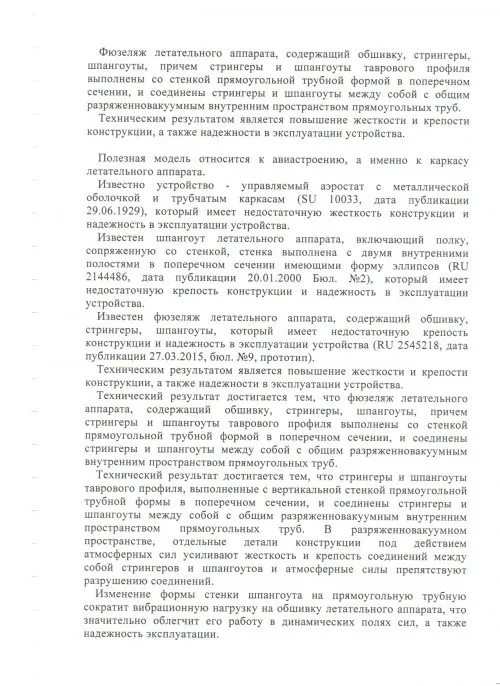 Фюзеляж летательного аппарата, содержащий обшивку, стрингеры, шпангоуты, причем стрингеры и шпангоуты таврового профиля выполнены со стенкой прямоугольной трубной формой в поперечном сечении, и соединены стрингеры и шпангоуты между собой с общим разряженновакуумным внутренним пространством прямоугольных труб.

Техническим результатом является повышение жесткости и крепости конструкции, а также надежности в эксплуатации устройства.

Полезная модель относится к авиастроению, а именно к каркасу летательного аппарата.

Известно устройство - управляемый аэростат с металлической оболочкой и трубчатым каркасам (SU 10033, дата публикации 29.06.1929), который имеет недостаточную жесткость конструкции и надежность в эксплуатации устройства.

Известен шпангоут летательного аппарата, включающий полку, сопряженную со стенкой, стенка выполнена с двумя внутренними полостями в поперечном сечении имеющими форму эллипсов (RU 2144486, дата публикации 20.01.2000 Бюл. №2), который имеет недостаточную крепость конструкции и надежность в эксплуатации устройства.

Известен фюзеляж летательного аппарата, содержащий обшивку, стрингеры, шпангоуты, который имеет недостаточную крепость конструкции и надежность в эксплуатации устройства (RU 2545218, дата публикации 27.03.2015, бюл. №9, прототип).

Техническим результатом является повышение жесткости и крепости конструкции, а также надежности в эксплуатации устройства.

Технический результат достигается тем, что фюзеляж летательного аппарата, содержащий обшивку, стрингеры, шпангоуты, причем стрингеры и шпангоуты таврового профиля выполнены со стенкой прямоугольной трубной формой в поперечном сечении, и соединены стрингеры и шпангоуты между собой с общим разряженновакуумным внутренним пространством прямоугольных труб.

Технический результат достигается тем, что стрингеры и шпангоуты таврового профиля, выполненные с вертикальной стенкой прямоугольной трубной формы в поперечном сечении, и соединены стрингеры и шпангоуты между собой с общим разряженновакуумным внутренним пространством прямоугольных труб. В разряженновакуумном пространстве, отдельные детали конструкции под действием атмосферных сил усиливают жесткость и крепость соединений между собой стрингеров и шпангоутов и атмосферные силы препятствуют разрушению соединений.

Изменение формы стенки шпангоута на прямоугольную трубную сократит вибрационную нагрузку на обшивку летательного аппарата, что значительно облегчит его работу в динамических полях сил, а также надежность эксплуатации.